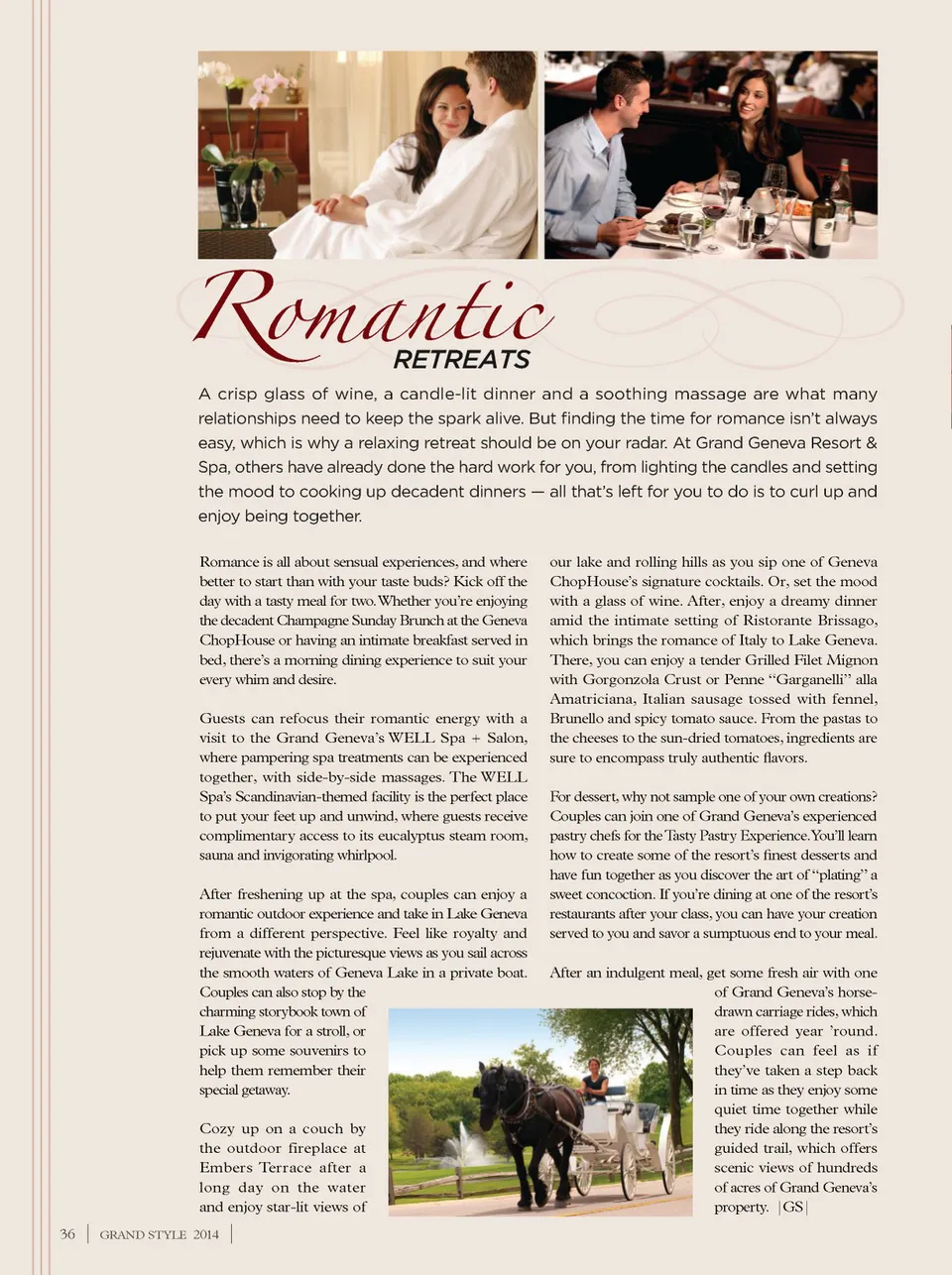 Romantic
RETREATS

A crisp glass of wine, a candle-lit dinner and a soothing massage are what many relationships need to keep the spark alive. But finding the time for romance isn't always easy, which is why a relaxing retreat should be on your radar. At Grand Geneva Resort & Spa, others have already done the hard work for you, from lighting the candles and setting the mood to cooking up decadent dinners — all that's left for you to do is to curl up and enjoy being together.

Romance is all about sensual experiences, and where better to start than with your taste buds? Kick off the day with a tasty meal for two. Whether you're enjoying the decadent Champagne Sunday Brunch at the Geneva ChopHouse or having an intimate breakfast served in bed, there's a morning dining experience to suit your every whim and desire.

Guests can refocus their romantic energy with a visit to the Grand Geneva's WELL Spa + Salon, where pampering spa treatments can be experienced together, with side-by-side massages. The WELL Spa's Scandinavian-themed facility is the perfect place to put your feet up and unwind, where guests receive complimentary access to its eucalyptus steam room, sauna and invigorating whirlpool.

After freshening up at the spa, couples can enjoy a romantic outdoor experience and take in Lake Geneva from a different perspective. Feel like royalty and rejuvenate with the picturesque views as you sail across the smooth waters of Geneva Lake in a private boat. Couples can also stop by the charming storybook town of Lake Geneva for a stroll, or pick up some souvenirs to help them remember their special getaway.

Cozy up on a couch by the outdoor fireplace at Embers Terrace after a long day on the water and enjoy star-lit views of our lake and rolling hills as you sip one of Geneva ChopHouse's signature cocktails. Or, set the mood with a glass of wine. After, enjoy a dreamy dinner amid the intimate setting of Ristorante Brissago, which brings the romance of Italy to Lake Geneva. There, you can enjoy a tender Grilled Filet Mignon with Gorgonzola Crust or Penne "Garganelli" alla Amatriciana, Italian sausage tossed with fennel, Brunello and spicy tomato sauce. From the pastas to the cheeses to the sun-dried tomatoes, ingredients are sure to encompass truly authentic flavors.

For dessert, why not sample one of your own creations? Couples can join one of Grand Geneva's experienced pastry chefs for the Tasty Pastry Experience. You'll learn how to create some of the resort's finest desserts and have fun together as you discover the art of "plating" a sweet concoction. If you're dining at one of the resort's restaurants after your class, you can have your creation served to you and savor a sumptuous end to your meal.

After an indulgent meal, get some fresh air with one of Grand Geneva's horse-drawn carriage rides, which are offered year 'round. Couples can feel as if they've taken a step back in time as they enjoy some quiet time together while they ride along the resort's guided trail, which offers scenic views of hundreds of acres of Grand Geneva's property. |GS|

36 | GRAND STYLE 2014 |